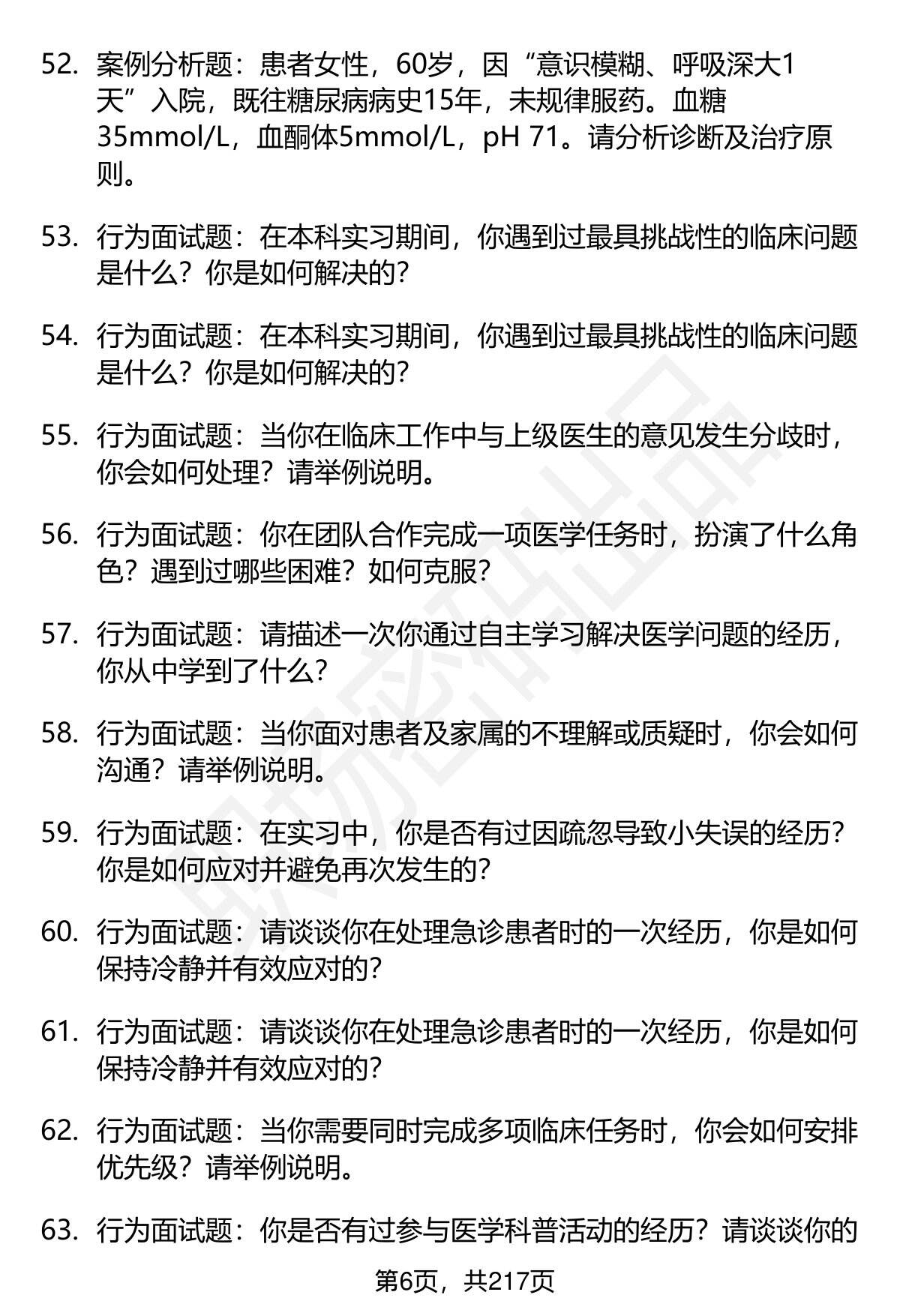 52. 案例分析题：患者女性，60岁，因“意识模糊、呼吸深大1天”入院，既往糖尿病病史15年，未规律服药。血糖35mmol/L，血酮体5mmol/L，pH 71。请分析诊断及治疗原则。

53. 行为面试题：在本科实习期间，你遇到过最具挑战性的临床问题是什么？你是如何解决的？

54. 行为面试题：在本科实习期间，你遇到过最具挑战性的临床问题是什么？你是如何解决的？

55. 行为面试题：当你在临床工作中与上级医生的意见发生分歧时，你会如何处理？请举例说明。

56. 行为面试题：你在团队合作完成一项医学任务时，扮演了什么角色？遇到过哪些困难？如何克服？

57. 行为面试题：请描述一次你通过自主学习解决医学问题的经历，你从中学到了什么？

58. 行为面试题：当你面对患者及家属的不理解或质疑时，你会如何沟通？请举例说明。

59. 行为面试题：在实习中，你是否有过因疏忽导致小失误的经历？你是如何应对并避免再次发生的？

60. 行为面试题：请谈谈你在处理急诊患者时的一次经历，你是如何保持冷静并有效应对的？

61. 行为面试题：请谈谈你在处理急诊患者时的一次经历，你是如何保持冷静并有效应对的？

62. 行为面试题：当你需要同时完成多项临床任务时，你会如何安排优先级？请举例说明。

63. 行为面试题：你是否有过参与医学科普活动的经历？请谈谈你的

第6页，共217页